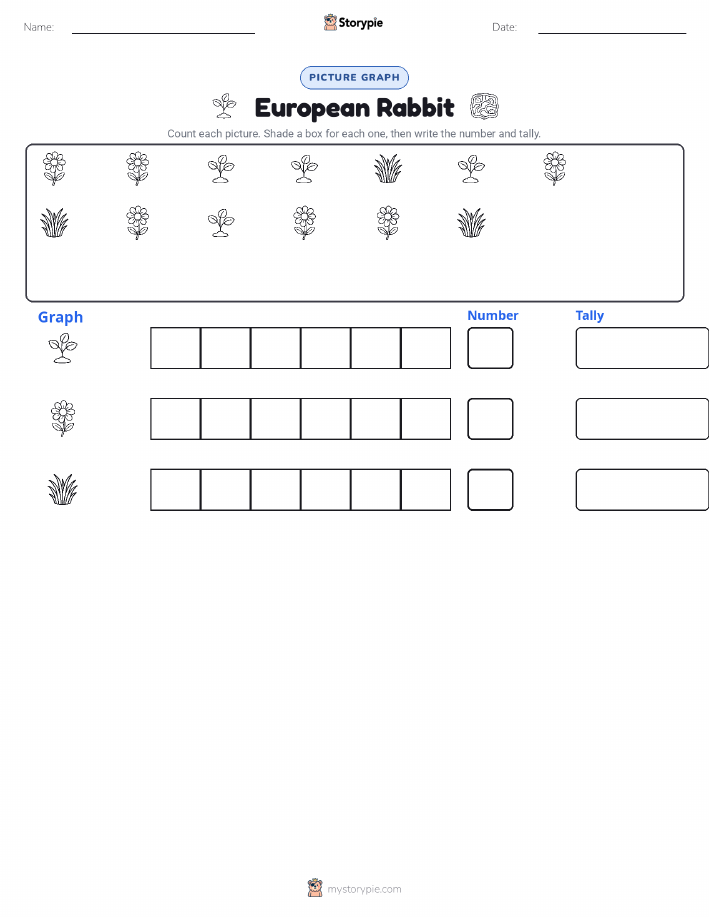 Name: ____ Storypie Date: ____

PICTURE GRAPH

European Rabbit

Count each picture. Shade a box for each one, then write the number and tally.

Graph

Number

Tally

mystorypie.com